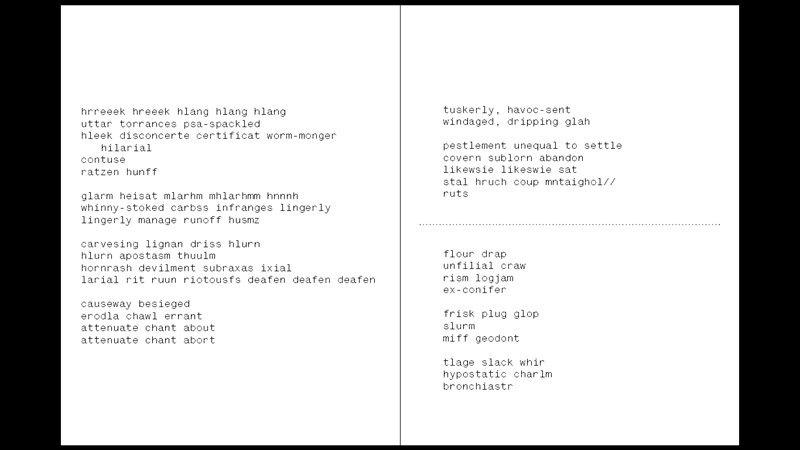 hrreeek hreeek hlang hlang hlang
uttar torrances psa-spackled
hleek disconcerte certificat worm-monger
hilarial
contuse
ratzen hunff

glarm heisat mlarhm mhlarhmm hnnnh
whinny-stoked carbss infranges lingerly
lingerly manage runoff husmz

carvesing lignan driss hlurn
hlurn apostasm thuulm
hornrash devilment subraxas ixial
larial rit ruun riotousfs deafen deafen deafen

causeway besieged
erodla chawl errant
attenuate chant about
attenuate chant abort

tuskerly, havoc-sent
windaged, dripping glah

pestlement unequal to settle
covern sublorn abandon
likewsie likeswie sat
stal hruch coup mntaighol//
ruts

flour drap
unfilial craw
rism logjam
ex-conifer

frisk plug glop
slurm
miff geodont

tlage slack whir
hypostatic charlm
bronchiastr